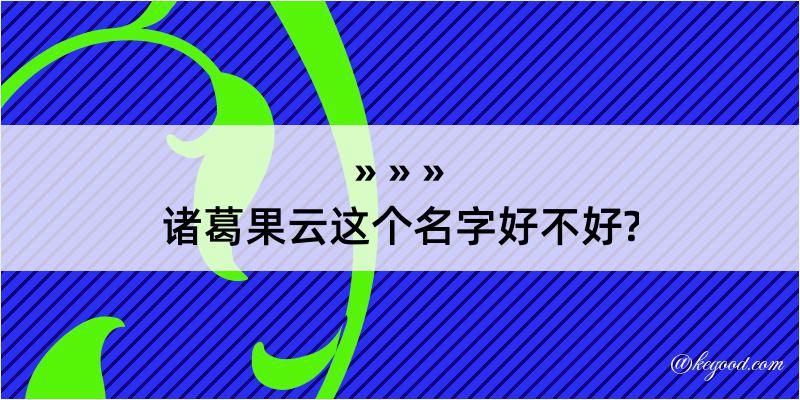 » » »
诸葛果云这个名字好不好?

@kegood.com